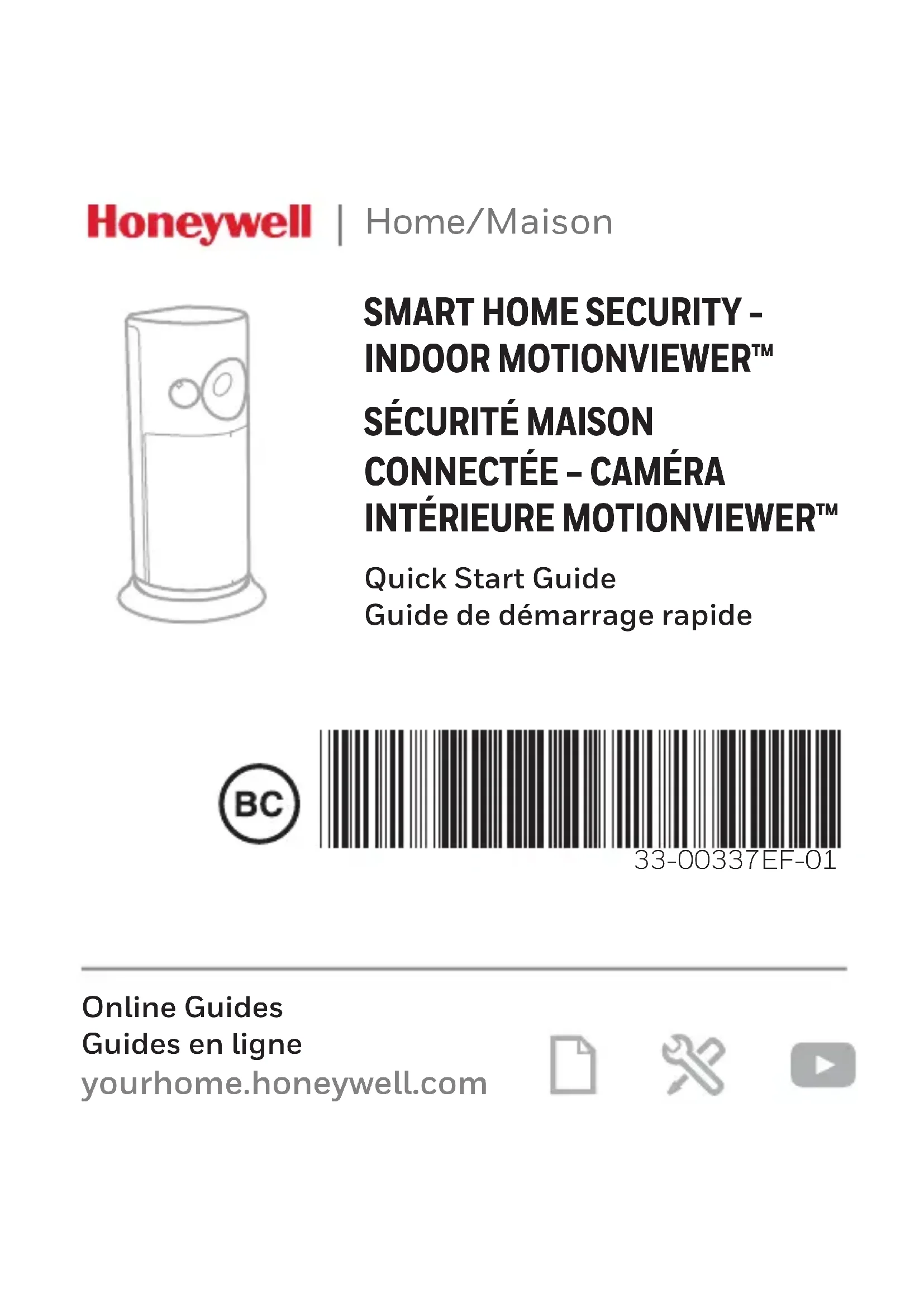 Honeywell | Home/Maison

SMART HOME SECURITY - INDOOR MOTIONVIEWER™

SÉCURITÉ MAISON CONNECTÉE – CAMÉRA INTÉRIEURE MOTIONVIEWER™

Quick Start Guide
Guide de démarrage rapide

BC

33-00337EF-01

Online Guides
Guides en ligne
yourhome.honeywell.com